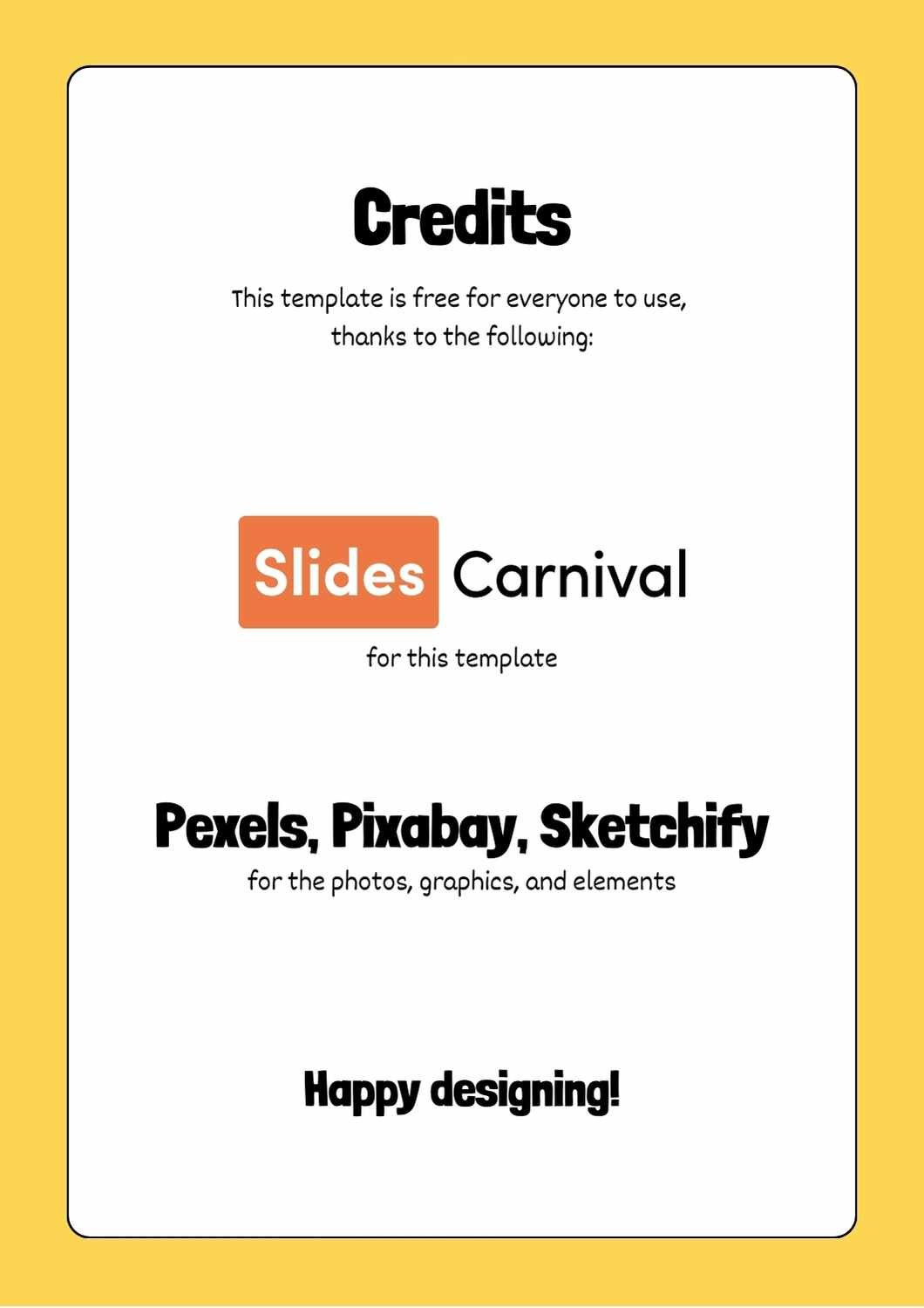 Credits

This template is free for everyone to use, thanks to the following:

Slides Carnival

for this template

Pexels, Pixabay, Sketchify

for the photos, graphics, and elements

Happy designing!